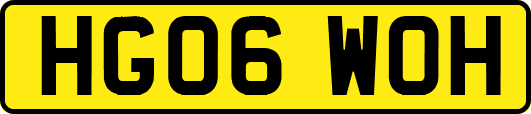 HG06 WOH